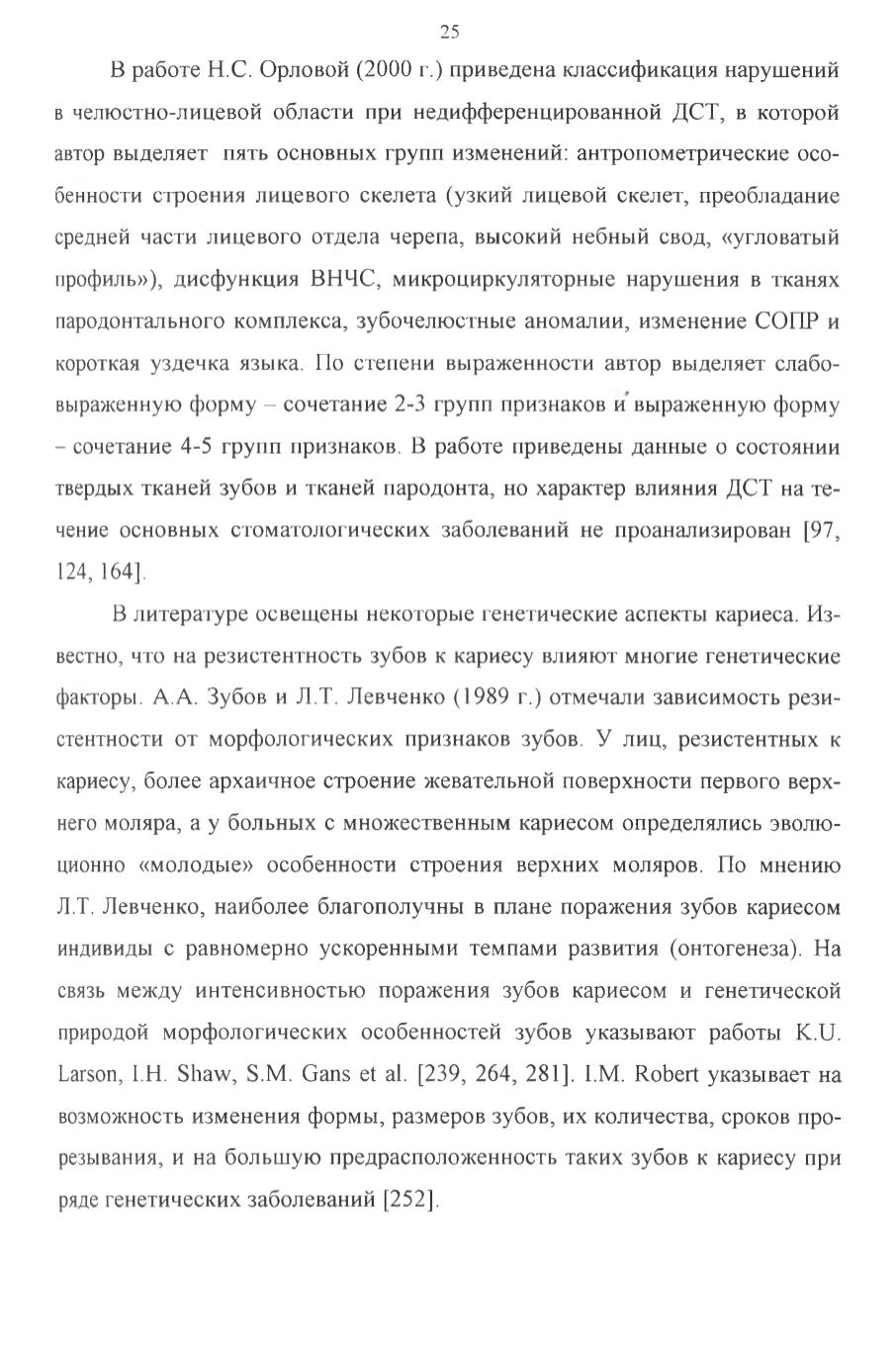 25

В работе Н.С. Орловой (2000 г.) приведена классификация нарушений в челюстно-лицевой области при недифференцированной ДСТ, в которой автор выделяет пять основных групп изменений: антропометрические особенности строения лицевого скелета (узкий лицевой скелет, преобладание средней части лицевого отдела черепа, высокий небный свод, «угловатый профиль»), дисфункция ВНЧС, микроциркуляторные нарушения в тканях пародонтального комплекса, зубочелюстные аномалии, изменение СОПР и короткая уздечка языка. По степени выраженности автор выделяет слабовыраженную форму – сочетание 2-3 групп признаков и выраженную форму – сочетание 4-5 групп признаков. В работе приведены данные о состоянии твердых тканей зубов и тканей пародонта, но характер влияния ДСТ на течение основных стоматологических заболеваний не проанализирован [97, 124, 164].

В литературе освещены некоторые генетические аспекты кариеса. Известно, что на резистентность зубов к кариесу влияют многие генетические факторы. А.А. Зубов и Л.Т. Левченко (1989 г.) отмечали зависимость резистентности от морфологических признаков зубов. У лиц, резистентных к кариесу, более архаичное строение жевательной поверхности первого верхнего моляра, а у больных с множественным кариесом определялись эволюционно «молодые» особенности строения верхних моляров. По мнению Л.Т. Левченко, наиболее благополучны в плане поражения зубов кариесом индивиды с равномерно ускоренными темпами развития (онтогенеза). На связь между интенсивностью поражения зубов кариесом и генетической природой морфологических особенностей зубов указывают работы K.U. Larson, I.H. Shaw, S.M. Gans et al. [239, 264, 281]. I.M. Robert указывает на возможность изменения формы, размеров зубов, их количества, сроков прорезывания, и на большую предрасположенность таких зубов к кариесу при ряде генетических заболеваний [252].